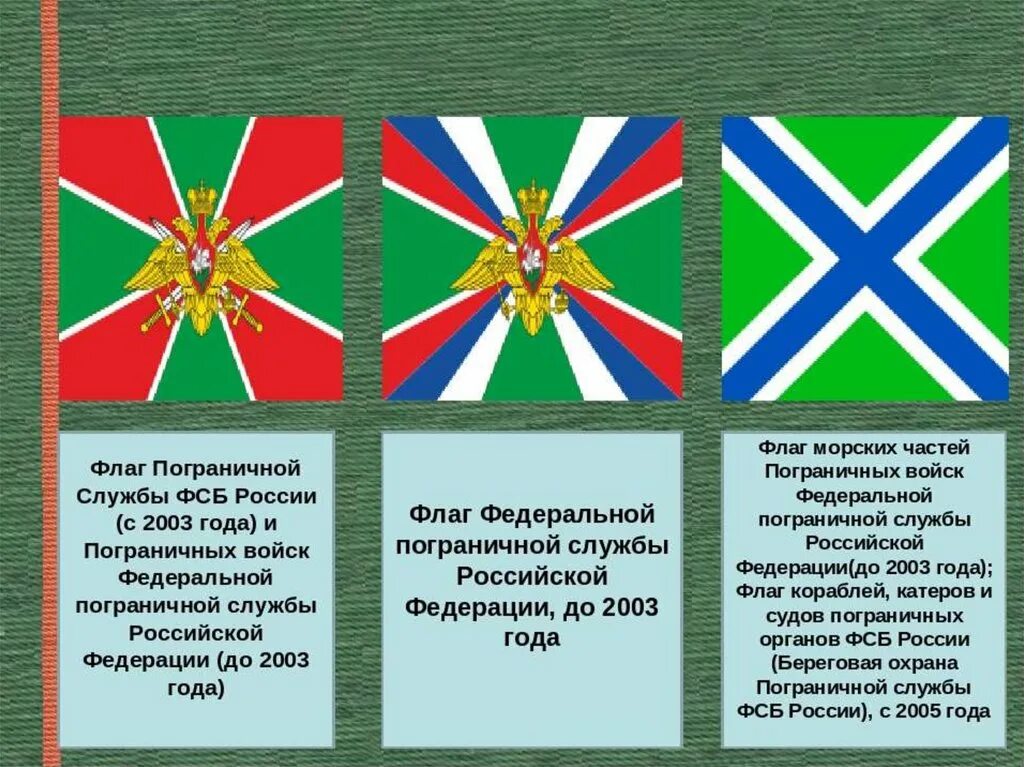 Флаг Пограничной Службы ФСБ России (с 2003 года) и Пограничных войск Федеральной пограничной службы Российской Федерации (до 2003 года)

Флаг Федеральной пограничной службы Российской Федерации, до 2003 года

Флаг морских частей Пограничных войск Федеральной пограничной службы Российской Федерации(до 2003 года); Флаг кораблей, катеров и судов пограничных органов ФСБ России (Береговая охрана Пограничной службы ФСБ России), с 2005 года